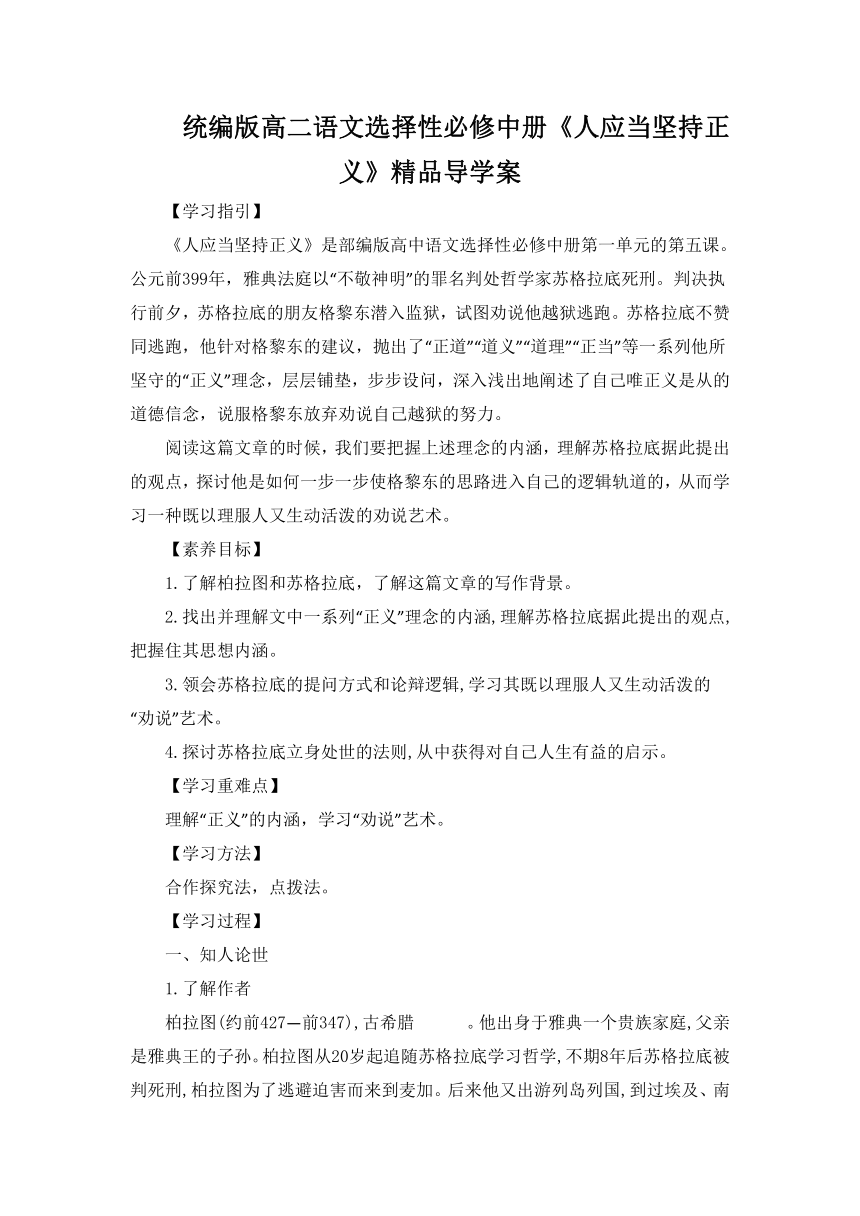 统编版高二语文选择性必修中册《人应当坚持正义》精品导学案

【学习指引】

《人应当坚持正义》是部编版高中语文选择性必修中册第一单元的第五课。公元前399年，雅典法庭以“不敬神明”的罪名判处哲学家苏格拉底死刑。判决执行前夕，苏格拉底的朋友格黎东潜入监狱，试图劝说他越狱逃跑。苏格拉底不赞同逃跑，他针对格黎东的建议，抛出了“正道”“道义”“道理”“正当”等一系列他所坚守的“正义”理念，层层铺垫，步步设问，深入浅出地阐述了自己唯正义是从的道德信念，说服格黎东放弃劝说自己越狱的努力。

阅读这篇文章的时候，我们要把握上述理念的内涵，理解苏格拉底据此提出的观点，探讨他是如何一步一步使格黎东的思路进入自己的逻辑轨道的，从而学习一种既以理服人又生动活泼的劝说艺术。

【素养目标】

1.了解柏拉图和苏格拉底，了解这篇文章的写作背景。

2.找出并理解文中一系列“正义”理念的内涵,理解苏格拉底据此提出的观点,把握住其思想内涵。

3.领会苏格拉底的提问方式和论辩逻辑,学习其既以理服人又生动活泼的“劝说”艺术。

4.探讨苏格拉底立身处世的法则,从中获得对自己人生有益的启示。

【学习重难点】

理解“正义”的内涵，学习“劝说”艺术。

【学习方法】

合作探究法，点拨法。

【学习过程】

一、知人论世

1.了解作者

柏拉图(约前427—前347),古希腊　　。他出身于雅典一个贵族家庭,父亲是雅典王的子孙。柏拉图从20岁起追随苏格拉底学习哲学,不期8年后苏格拉底被判死刑,柏拉图为了逃避迫害而来到麦加。后来他又出游列岛列国,到过埃及、南